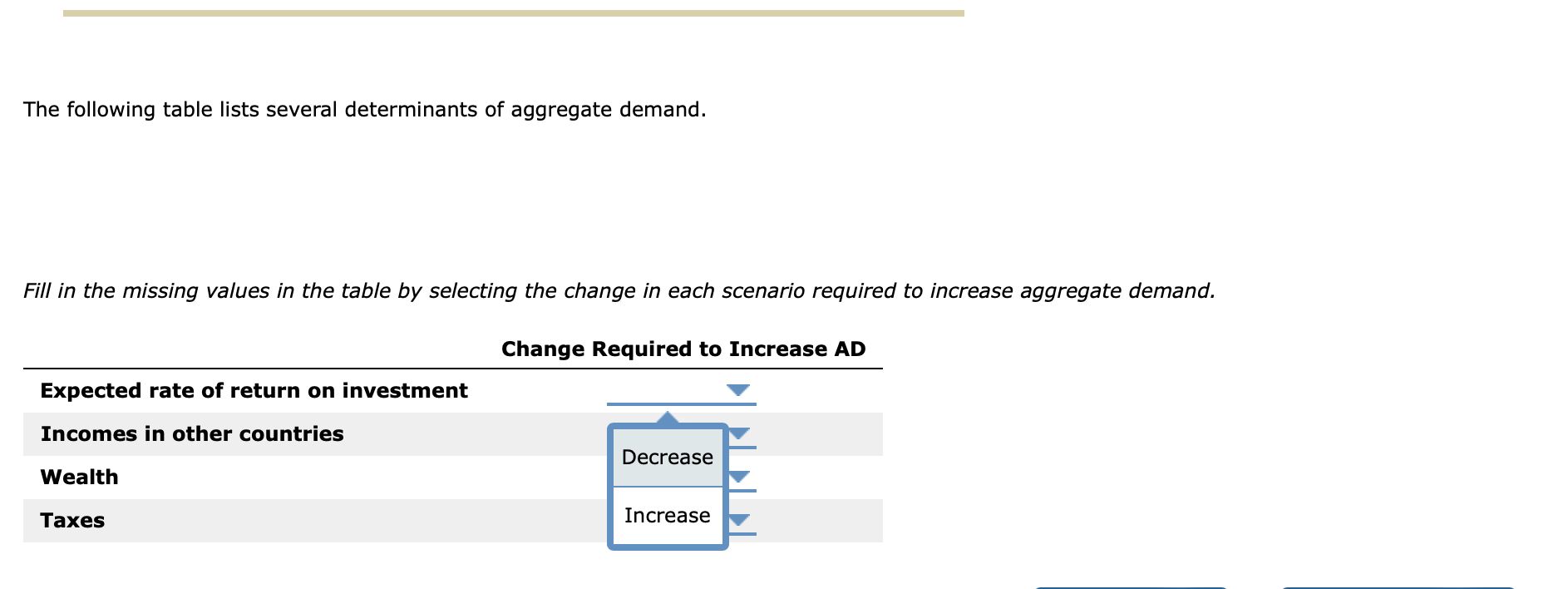 The following table lists several determinants of aggregate demand.

Fill in the missing values in the table by selecting the change in each scenario required to increase aggregate demand.

| | Change Required to Increase AD |
|---|---|
| Expected rate of return on investment | |
| Incomes in other countries | |
| Wealth | |
| Taxes | |

Decrease
Increase